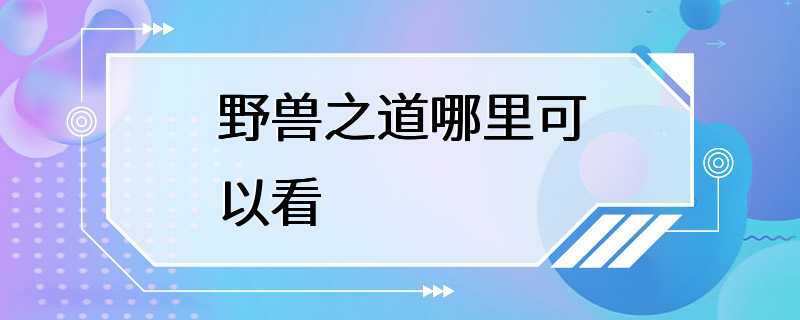 野兽之道哪里可以看